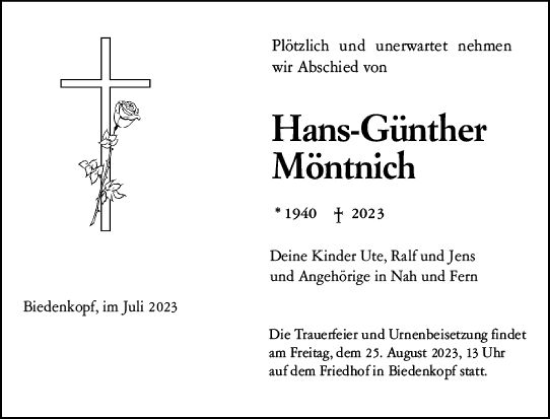 Plötzlich und unerwartet nehmen wir Abschied von

Hans-Günther Möntnich

* 1940 † 2023

Deine Kinder Ute, Ralf und Jens
und Angehörige in Nah und Fern

Biedenkopf, im Juli 2023

Die Trauerfeier und Urnenbeisetzung findet am Freitag, dem 25. August 2023, 13 Uhr auf dem Friedhof in Biedenkopf statt.